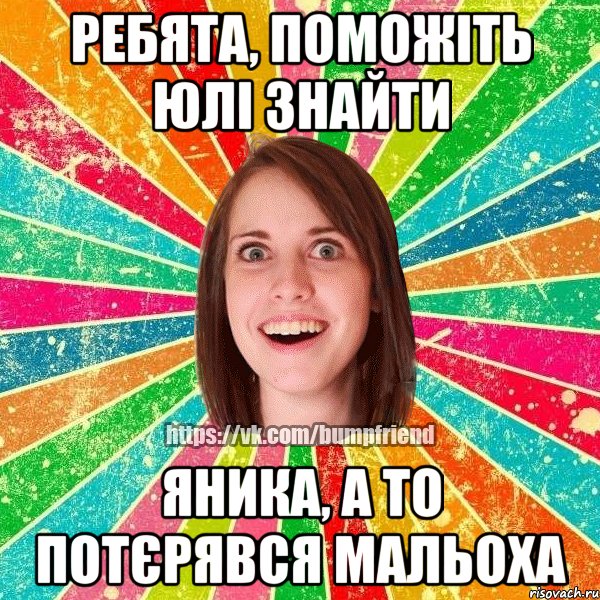 РЕБЯТА, ПОМОЖІТЬ ЮЛІ ЗНАЙТИ

https://vk.com/bumpfriend

ЯНИКА, А ТО ПОТЄРЯВСЯ МАЛЬОХА

risovach.ru